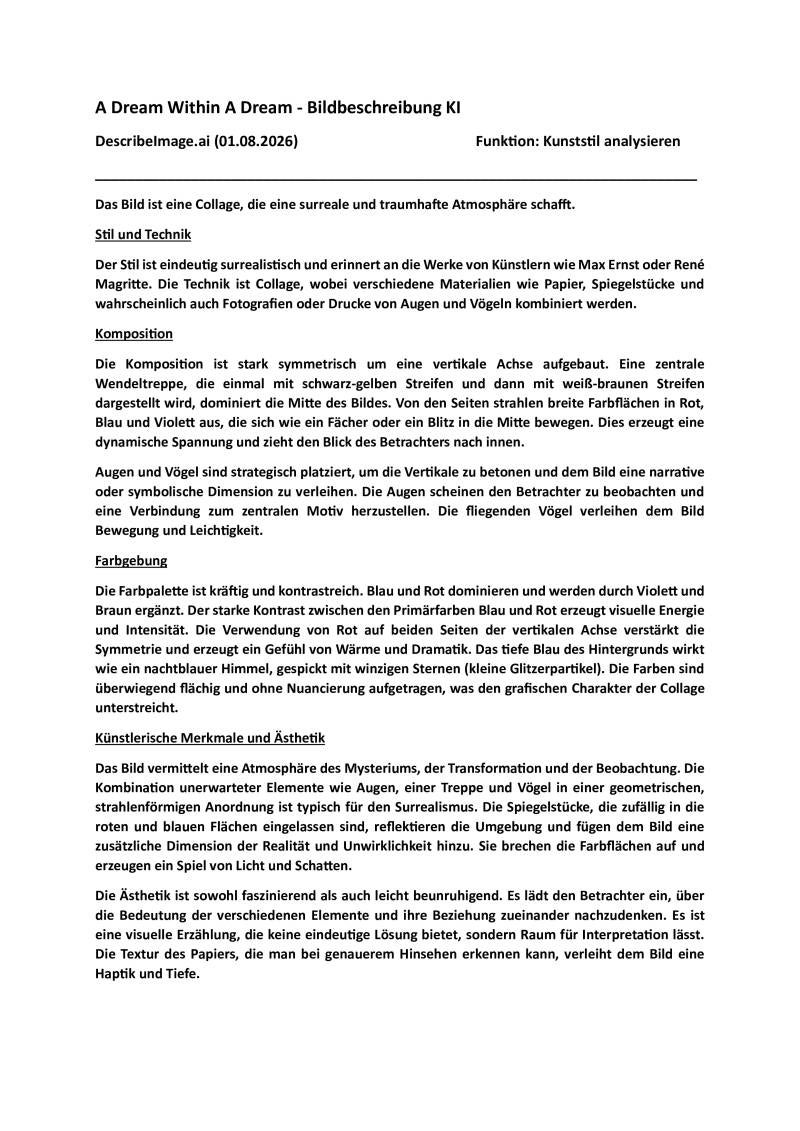 A Dream Within A Dream - Bildbeschreibung KI

DescribeImage.ai (01.08.2026)

Funktion: Kunststil analysieren

Das Bild ist eine Collage, die eine surreale und traumhafte Atmosphäre schafft.

Stil und Technik

Der Stil ist eindeutig surrealistisch und erinnert an die Werke von Künstlern wie Max Ernst oder René Magritte. Die Technik ist Collage, wobei verschiedene Materialien wie Papier, Spiegelstücke und wahrscheinlich auch Fotografien oder Drucke von Augen und Vögeln kombiniert werden.

Komposition

Die Komposition ist stark symmetrisch um eine vertikale Achse aufgebaut. Eine zentrale Wendeltreppe, die einmal mit schwarz-gelben Streifen und dann mit weiß-braunen Streifen dargestellt wird, dominiert die Mitte des Bildes. Von den Seiten strahlen breite Farbflächen in Rot, Blau und Violett aus, die sich wie ein Fächer oder ein Blitz in die Mitte bewegen. Dies erzeugt eine dynamische Spannung und zieht den Blick des Betrachters nach innen.

Augen und Vögel sind strategisch platziert, um die Vertikale zu betonen und dem Bild eine narrative oder symbolische Dimension zu verleihen. Die Augen scheinen den Betrachter zu beobachten und eine Verbindung zum zentralen Motiv herzustellen. Die fliegenden Vögel verleihen dem Bild Bewegung und Leichtigkeit.

Farbgebung

Die Farbpalette ist kräftig und kontrastreich. Blau und Rot dominieren und werden durch Violett und Braun ergänzt. Der starke Kontrast zwischen den Primärfarben Blau und Rot erzeugt visuelle Energie und Intensität. Die Verwendung von Rot auf beiden Seiten der vertikalen Achse verstärkt die Symmetrie und erzeugt ein Gefühl von Wärme und Dramatik. Das tiefe Blau des Hintergrunds wirkt wie ein nachtblauer Himmel, gespickt mit winzigen Sternen (kleine Glitzerpartikel). Die Farben sind überwiegend flächig und ohne Nuancierung aufgetragen, was den grafischen Charakter der Collage unterstreicht.

Künstlerische Merkmale und Ästhetik

Das Bild vermittelt eine Atmosphäre des Mysteriums, der Transformation und der Beobachtung. Die Kombination unerwarteter Elemente wie Augen, einer Treppe und Vögel in einer geometrischen, strahlenförmigen Anordnung ist typisch für den Surrealismus. Die Spiegelstücke, die zufällig in die roten und blauen Flächen eingelassen sind, reflektieren die Umgebung und fügen dem Bild eine zusätzliche Dimension der Realität und Unwirklichkeit hinzu. Sie brechen die Farbflächen auf und erzeugen ein Spiel von Licht und Schatten.

Die Ästhetik ist sowohl faszinierend als auch leicht beunruhigend. Es lädt den Betrachter ein, über die Bedeutung der verschiedenen Elemente und ihre Beziehung zueinander nachzudenken. Es ist eine visuelle Erzählung, die keine eindeutige Lösung bietet, sondern Raum für Interpretation lässt. Die Textur des Papiers, die man bei genauerem Hinsehen erkennen kann, verleiht dem Bild eine Haptik und Tiefe.